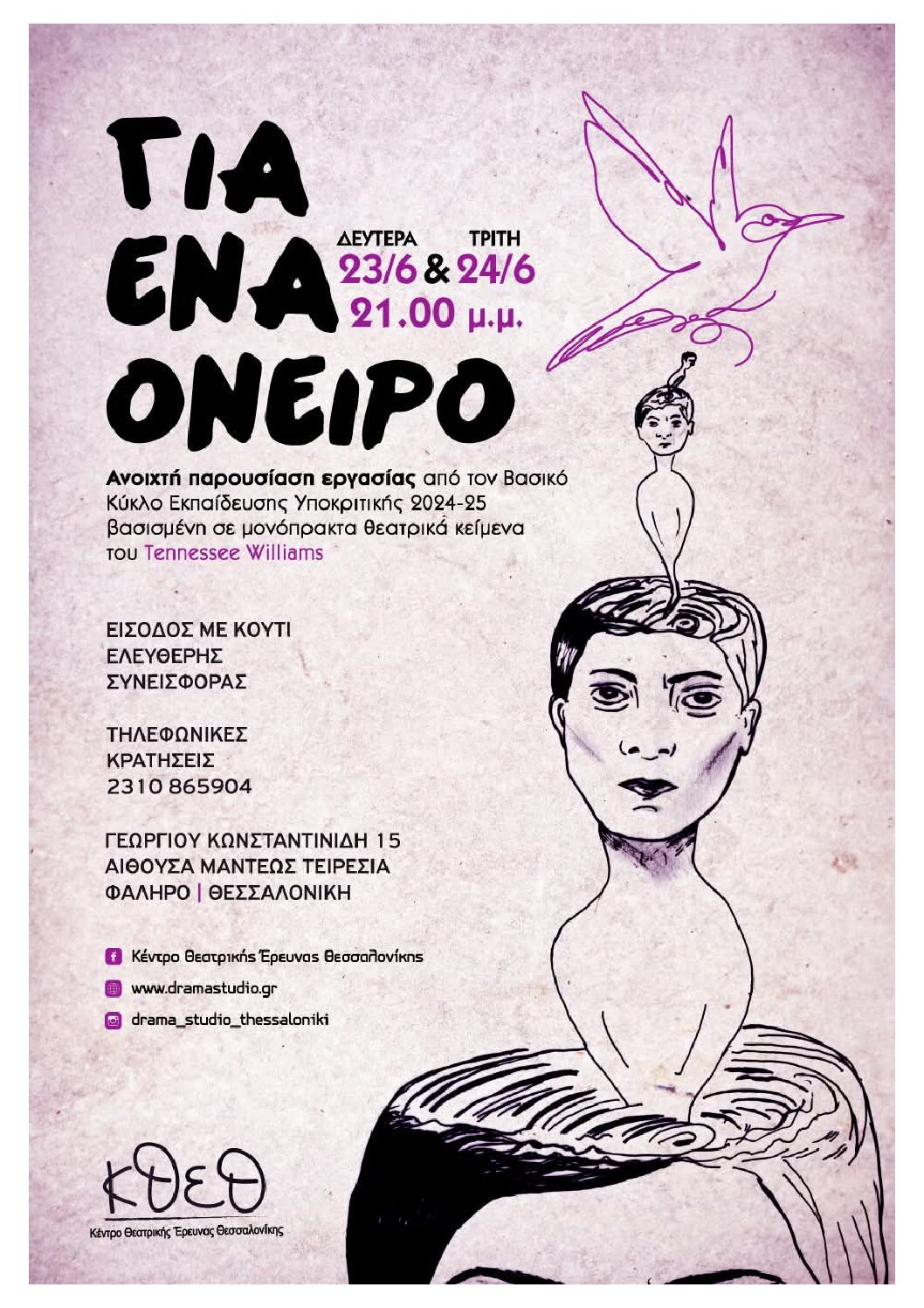 ΓΙΑ ΕΝΑ ΟΝΕΙΡΟ

ΔΕΥΤΕΡΑ 23/6 & ΤΡΙΤΗ 24/6
21.00 μ.μ.

Ανοιχτή παρουσίαση εργασίας από τον Βασικό Κύκλο Εκπαίδευσης Υποκριτικής 2024-25 βασισμένη σε μονόπρακτα θεατρικά κείμενα του Tennessee Williams

ΕΙΣΟΔΟΣ ΜΕ ΚΟΥΤΙ ΕΛΕΥΘΕΡΗΣ ΣΥΝΕΙΣΦΟΡΑΣ

ΤΗΛΕΦΩΝΙΚΕΣ ΚΡΑΤΗΣΕΙΣ 2310 865904

ΓΕΩΡΓΙΟΥ ΚΩΝΣΤΑΝΤΙΝΙΔΗ 15
ΑΙΘΟΥΣΑ ΜΑΝΤΕΩΣ ΤΕΙΡΕΣΙΑ
ΦΑΛΗΡΟ | ΘΕΣΣΑΛΟΝΙΚΗ

Κέντρο Θεατρικής Έρευνας Θεσσαλονίκης
www.dramastudio.gr
drama_studio_thessaloniki

ΚΘΕΘ
Κέντρο Θεατρικής Έρευνας Θεσσαλονίκης